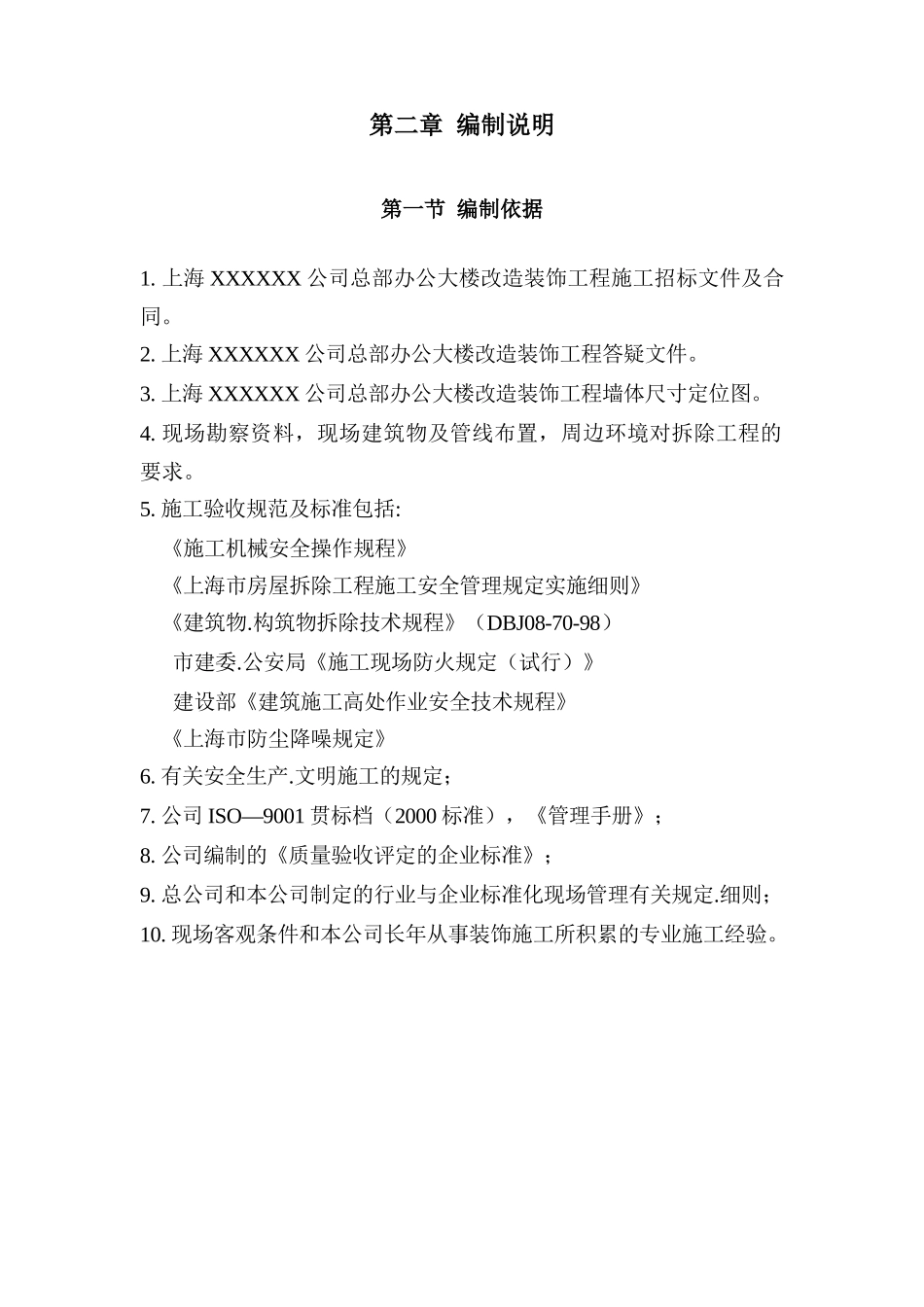 第二章 编制说明

第一节 编制依据

1. 上海 XXXXXX 公司总部办公大楼改造装饰工程施工招标文件及合同。

2. 上海 XXXXXX 公司总部办公大楼改造装饰工程答疑文件。

3. 上海 XXXXXX 公司总部办公大楼改造装饰工程墙体尺寸定位图。

4. 现场勘察资料，现场建筑物及管线布置，周边环境对拆除工程的要求。

5. 施工验收规范及标准包括:

《施工机械安全操作规程》

《上海市房屋拆除工程施工安全管理规定实施细则》

《建筑物.构筑物拆除技术规程》（DBJ08-70-98）

市建委.公安局《施工现场防火规定（试行）》

建设部《建筑施工高处作业安全技术规程》

《上海市防尘降噪规定》

6. 有关安全生产.文明施工的规定；

7. 公司 ISO—9001 贯标档（2000 标准），《管理手册》；

8. 公司编制的《质量验收评定的企业标准》；

9. 总公司和本公司制定的行业与企业标准化现场管理有关规定.细则；

10. 现场客观条件和本公司长年从事装饰施工所积累的专业施工经验。